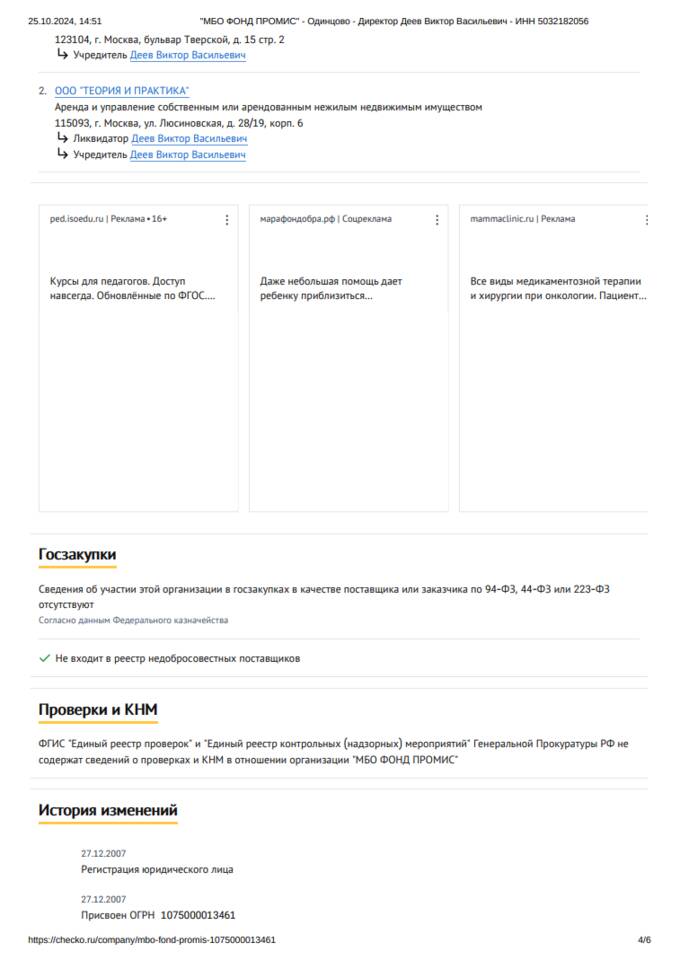 25.10.2024, 14:51 "МБО ФОНД ПРОМИС" - Одинцово - Директор Деев Виктор Васильевич - ИНН 5032182056

123104, г. Москва, бульвар Тверской, д. 15 стр. 2
↳ Учредитель Деев Виктор Васильевич

2. ООО "ТЕОРИЯ И ПРАКТИКА"
Аренда и управление собственным или арендованным нежилым недвижимым имуществом
115093, г. Москва, ул. Люсиновская, д. 28/19, корп. 6
↳ Ликвидатор Деев Виктор Васильевич
↳ Учредитель Деев Виктор Васильевич

ped.isoedu.ru | Реклама • 16+

Курсы для педагогов. Доступ навсегда. Обновлённые по ФГОС....

марафондобра.рф | Соцреклама

Даже небольшая помощь дает ребенку приблизиться...

mammaclinic.ru | Реклама

Все виды медикаментозной терапии и хирургии при онкологии. Пациент...

Госзакупки

Сведения об участии этой организации в госзакупках в качестве поставщика или заказчика по 94-ФЗ, 44-ФЗ или 223-ФЗ отсутствуют
Согласно данным Федерального казначейства

✓ Не входит в реестр недобросовестных поставщиков

Проверки и КНМ

ФГИС "Единый реестр проверок" и "Единый реестр контрольных (надзорных) мероприятий" Генеральной Прокуратуры РФ не содержат сведений о проверках и КНМ в отношении организации "МБО ФОНД ПРОМИС"

История изменений

27.12.2007
Регистрация юридического лица

27.12.2007
Присвоен ОГРН 1075000013461

https://checko.ru/company/mbo-fond-promis-1075000013461 4/6